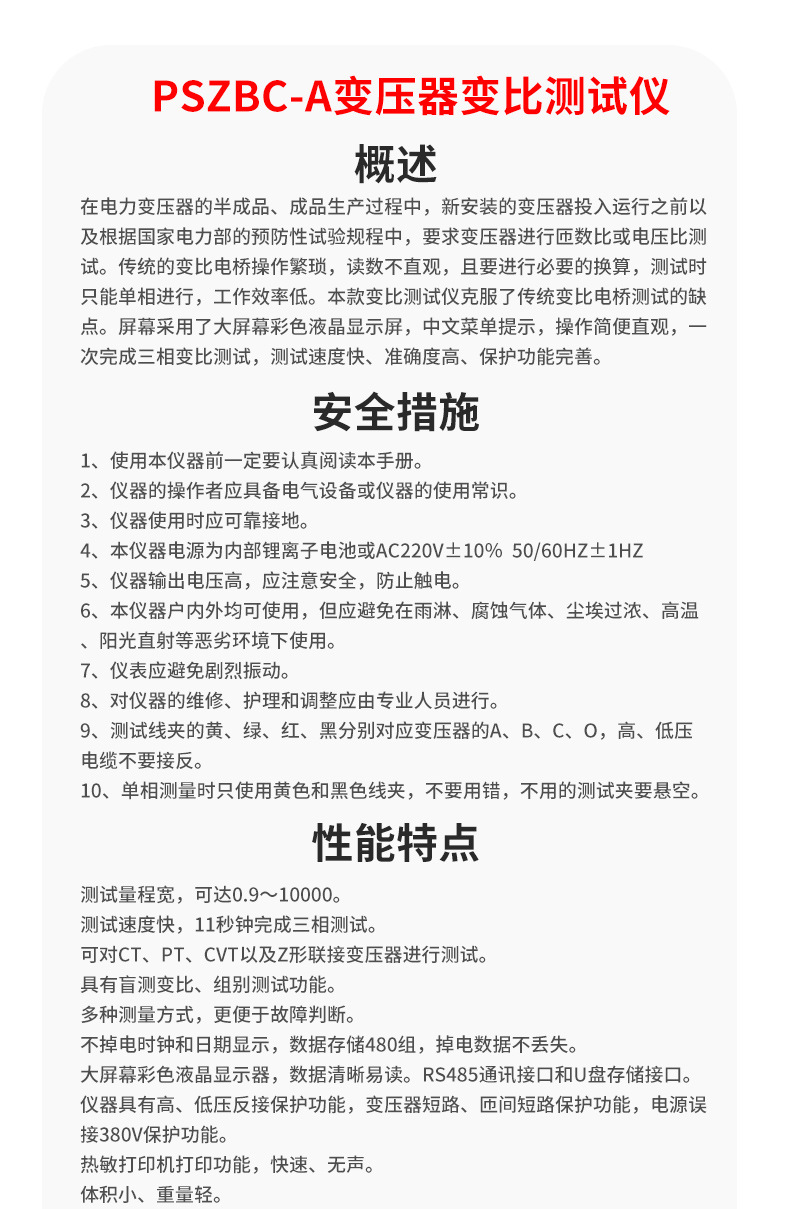 PSZBC-A变压器变比测试仪

概述

在电力变压器的半成品、成品生产过程中，新安装的变压器投入运行之前以及根据国家电力部的预防性试验规程中，要求变压器进行匝数比或电压比测试。传统的变比电桥操作繁琐，读数不直观，且要进行必要的换算，测试时只能单相进行，工作效率低。本款变比测试仪克服了传统变比电桥测试的缺点。屏幕采用了大屏幕彩色液晶显示屏，中文菜单提示，操作简便直观，一次完成三相变比测试，测试速度快、准确度高、保护功能完善。

安全措施

1、使用本仪器前一定要认真阅读本手册。
2、仪器的操作者应具备电气设备或仪器的使用常识。
3、仪器使用时应可靠接地。
4、本仪器电源为内部锂离子电池或AC220V±10% 50/60HZ±1HZ
5、仪器输出电压高，应注意安全，防止触电。
6、本仪器户内外均可使用，但应避免在雨淋、腐蚀气体、尘埃过浓、高温、阳光直射等恶劣环境下使用。
7、仪表应避免剧烈振动。
8、对仪器的维修、护理和调整应由专业人员进行。
9、测试线夹的黄、绿、红、黑分别对应变压器的A、B、C、O，高、低压电缆不要接反。
10、单相测量时只使用黄色和黑色线夹，不要用错，不用的测试夹要悬空。

性能特点

测试量程宽，可达0.9～10000。
测试速度快，11秒钟完成三相测试。
可对CT、PT、CVT以及Z形联接变压器进行测试。
具有盲测变比、组别测试功能。
多种测量方式，更便于故障判断。
不掉电时钟和日期显示，数据存储480组，掉电数据不丢失。
大屏幕彩色液晶显示器，数据清晰易读。RS485通讯接口和U盘存储接口。
仪器具有高、低压反接保护功能，变压器短路、匝间短路保护功能，电源误接380V保护功能。
热敏打印机打印功能，快速、无声。
体积小、重量轻。